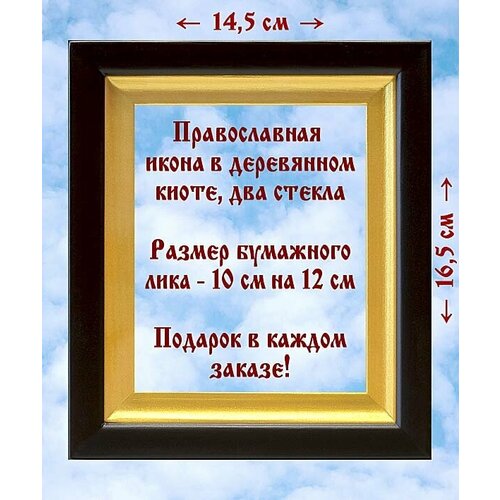 ← 14,5 см →

Православная икона в деревянном киоте, два стекла

Размер бумажного лика - 10 см на 12 см

Подарок в каждом заказе!

← 16,5 см →